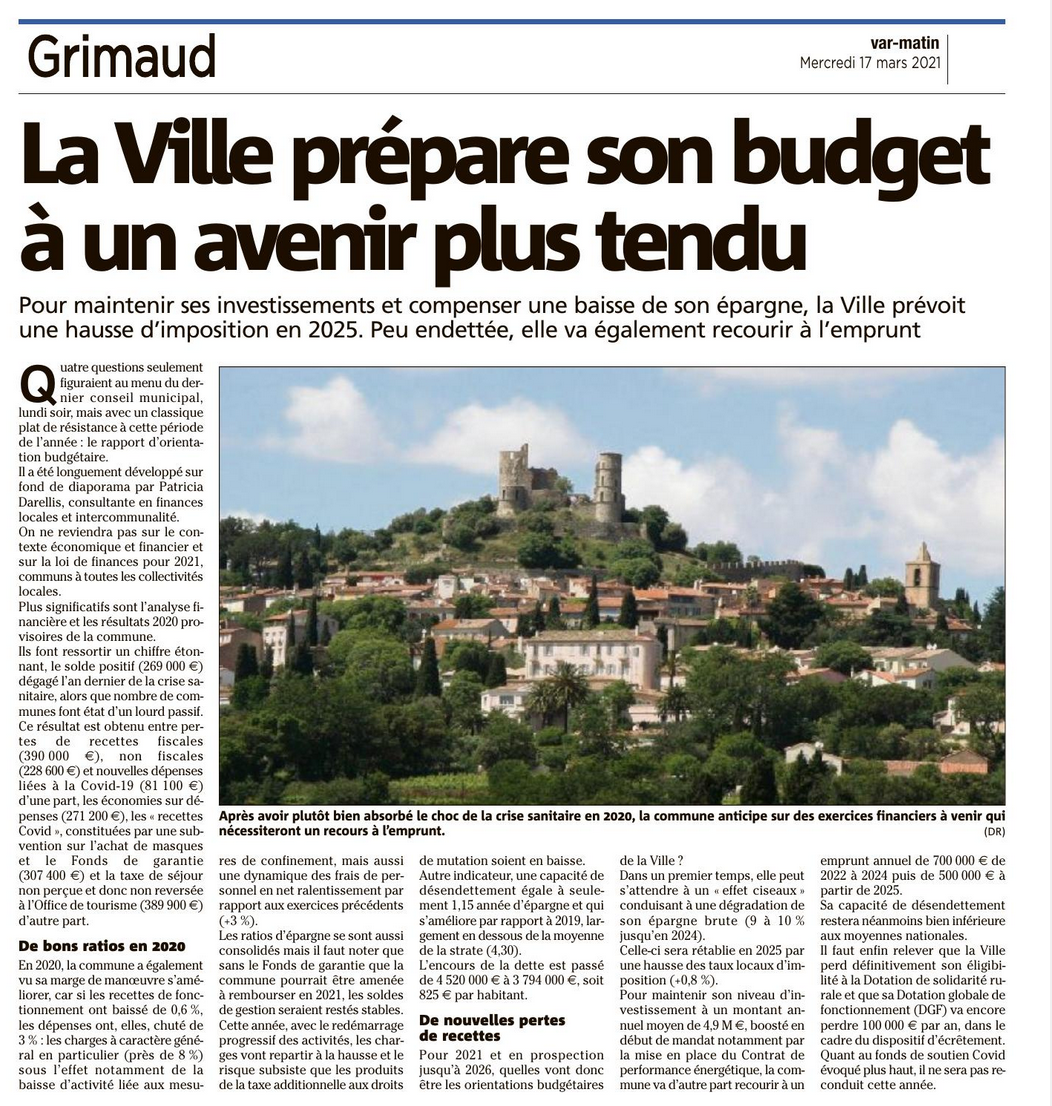 Grimaud

var-matin
Mercredi 17 mars 2021

La Ville prépare son budget à un avenir plus tendu

Pour maintenir ses investissements et compenser une baisse de son épargne, la Ville prévoit une hausse d'imposition en 2025. Peu endettée, elle va également recourir à l'emprunt

Quatre questions seulement figuraient au menu du dernier conseil municipal, lundi soir, mais avec un classique plat de résistance à cette période de l'année : le rapport d'orientation budgétaire.
Il a été longuement développé sur fond de diaporama par Patricia Darellis, consultante en finances locales et intercommunalité.
On ne reviendra pas sur le contexte économique et financier et sur la loi de finances pour 2021, communs à toutes les collectivités locales.
Plus significatifs sont l'analyse financière et les résultats 2020 provisoires de la commune.
Ils font ressortir un chiffre étonnant, le solde positif (269 000 €) dégagé l'an dernier de la crise sanitaire, alors que nombre de communes font état d'un lourd passif.
Ce résultat est obtenu entre pertes de recettes fiscales (390 000 €), non fiscales (228 600 €) et nouvelles dépenses liées à la Covid-19 (81 100 €) d'une part, les économies sur dépenses (271 200 €), les « recettes Covid », constituées par une subvention sur l'achat de masques et le Fonds de garantie (307 400 €) et la taxe de séjour non perçue et donc non reversée à l'Office de tourisme (389 900 €) d'autre part.

De bons ratios en 2020

En 2020, la commune a également vu sa marge de manœuvre s'améliorer, car si les recettes de fonctionnement ont baissé de 0,6 %, les dépenses ont, elles, chuté de 3 % : les charges à caractère général en particulier (près de 8 %) sous l'effet notamment de la baisse d'activité liée aux mesures de confinement, mais aussi une dynamique des frais de personnel en net ralentissement par rapport aux exercices précédents (+3 %).
Les ratios d'épargne se sont aussi consolidés mais il faut noter que sans le Fonds de garantie que la commune pourrait être amenée à rembourser en 2021, les soldes de gestion seraient restés stables.
Cette année, avec le redémarrage progressif des activités, les charges vont repartir à la hausse et le risque subsiste que les produits de la taxe additionnelle aux droits de mutation soient en baisse.
Autre indicateur, une capacité de désendettement égale à seulement 1,15 année d'épargne et qui s'améliore par rapport à 2019, largement en dessous de la moyenne de la strate (4,30).
L'encours de la dette est passé de 4 520 000 € à 3 794 000 €, soit 825 € par habitant.

De nouvelles pertes de recettes

Pour 2021 et en prospection jusqu'à 2026, quelles vont donc être les orientations budgétaires de la Ville ?
Dans un premier temps, elle peut s'attendre à un « effet ciseaux » conduisant à une dégradation de son épargne brute (9 à 10 % jusqu'en 2024).
Celle-ci sera rétablie en 2025 par une hausse des taux locaux d'imposition (+0,8 %).
Pour maintenir son niveau d'investissement à un montant annuel moyen de 4,9 M €, boosté en début de mandat notamment par la mise en place du Contrat de performance énergétique, la commune va d'autre part recourir à un emprunt annuel de 700 000 € de 2022 à 2024 puis de 500 000 € à partir de 2025.
Sa capacité de désendettement restera néanmoins bien inférieure aux moyennes nationales.
Il faut enfin relever que la Ville perd définitivement son éligibilité à la Dotation de solidarité rurale et que sa Dotation globale de fonctionnement (DGF) va encore perdre 100 000 € par an, dans le cadre du dispositif d'écrêtement.
Quant au fonds de soutien Covid évoqué plus haut, il ne sera pas reconduit cette année.

Après avoir plutôt bien absorbé le choc de la crise sanitaire en 2020, la commune anticipe sur des exercices financiers à venir qui nécessiteront un recours à l'emprunt. (DR)